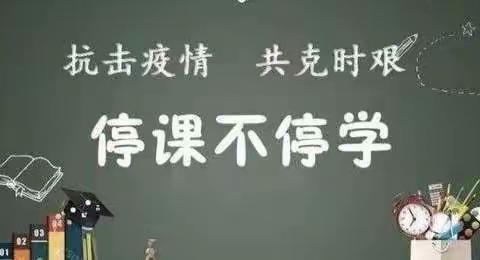 抗击疫情 共克时艰

停课不停学

01 02 03